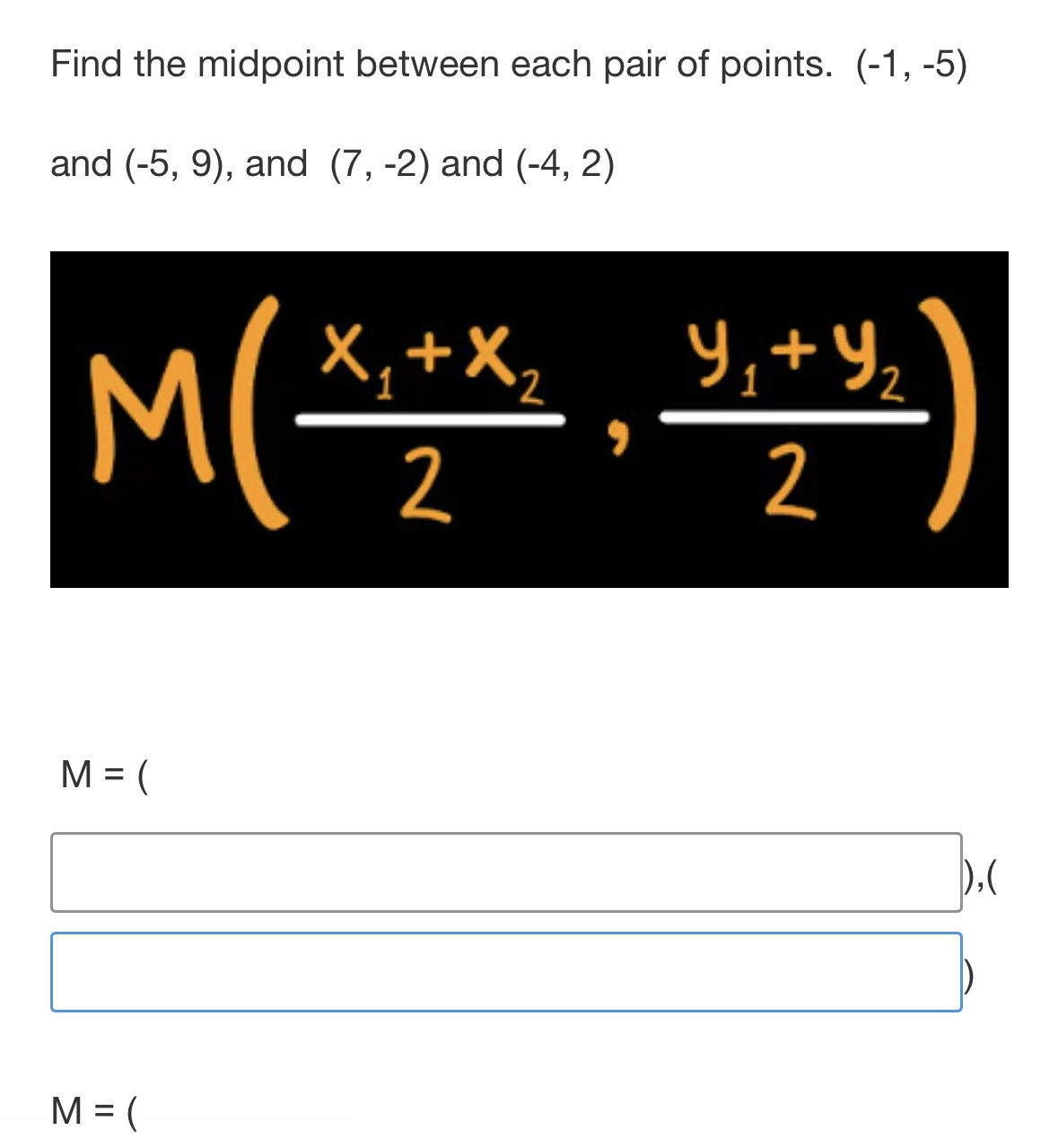 Find the midpoint between each pair of points. (-1, -5) and (-5, 9), and (7, -2) and (-4, 2)

$M\left(\frac{x_1+x_2}{2}, \frac{y_1+y_2}{2}\right)$

M = (

),(

)

M = (